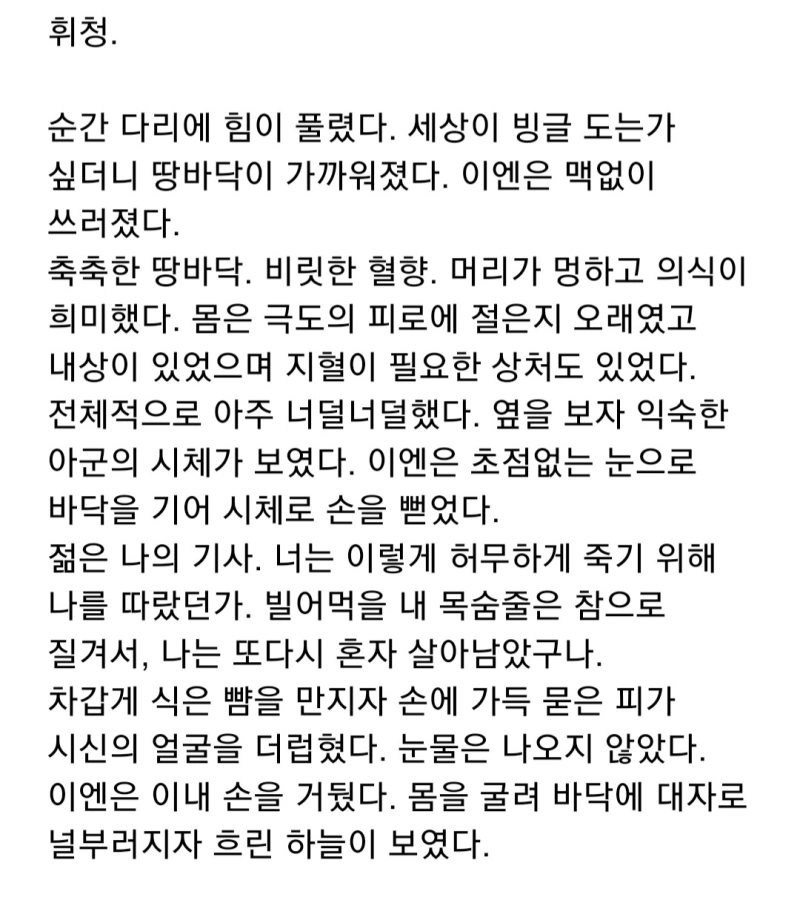 휘청.

순간 다리에 힘이 풀렸다. 세상이 빙글 도는가 싶더니 땅바닥이 가까워졌다. 이엔은 맥없이 쓰러졌다.
축축한 땅바닥. 비릿한 혈향. 머리가 멍하고 의식이 희미했다. 몸은 극도의 피로에 절은지 오래였고 내상이 있었으며 지혈이 필요한 상처도 있었다. 전체적으로 아주 너덜너덜했다. 옆을 보자 익숙한 아군의 시체가 보였다. 이엔은 초점없는 눈으로 바닥을 기어 시체로 손을 뻗었다.
젊은 나의 기사. 너는 이렇게 허무하게 죽기 위해 나를 따랐던가. 빌어먹을 내 목숨줄은 참으로 질겨서, 나는 또다시 혼자 살아남았구나.
차갑게 식은 뺨을 만지자 손에 가득 묻은 피가 시신의 얼굴을 더럽혔다. 눈물은 나오지 않았다. 이엔은 이내 손을 거뒀다. 몸을 굴려 바닥에 대자로 널부러지자 흐린 하늘이 보였다.